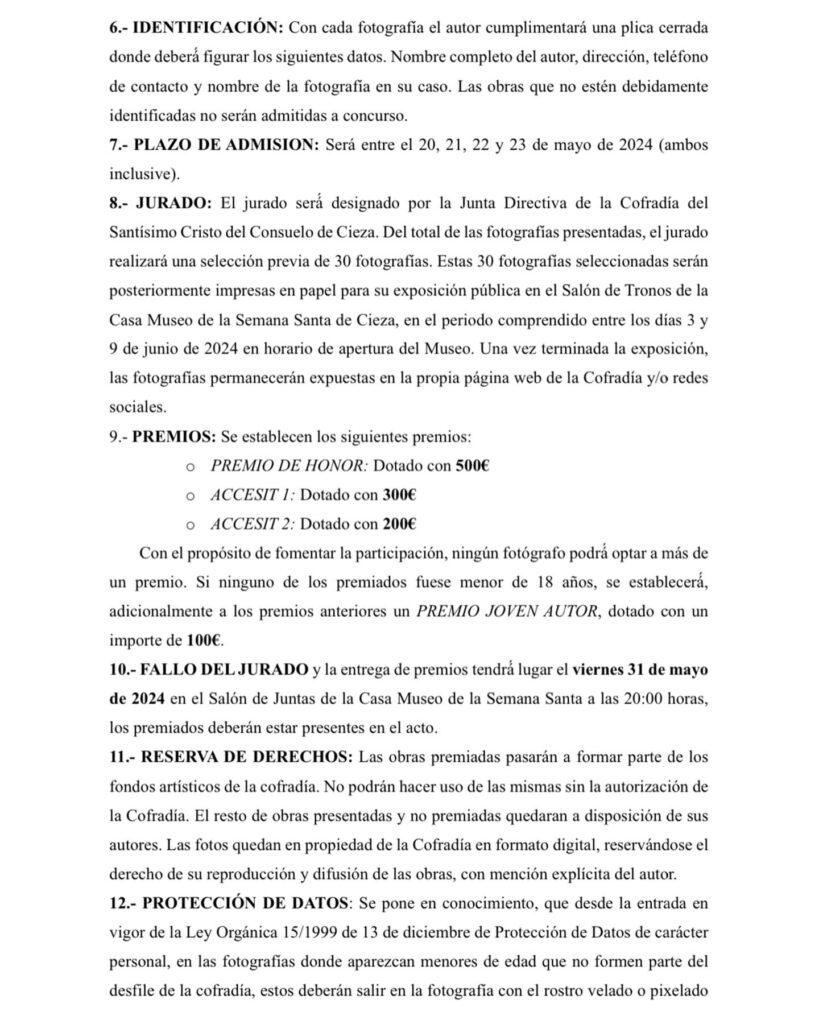 6.- IDENTIFICACIÓN: Con cada fotografía el autor cumplimentará una plica cerrada donde deberá figurar los siguientes datos. Nombre completo del autor, dirección, teléfono de contacto y nombre de la fotografía en su caso. Las obras que no estén debidamente identificadas no serán admitidas a concurso.

7.- PLAZO DE ADMISION: Será entre el 20, 21, 22 y 23 de mayo de 2024 (ambos inclusive).

8.- JURADO: El jurado será designado por la Junta Directiva de la Cofradía del Santísimo Cristo del Consuelo de Cieza. Del total de las fotografías presentadas, el jurado realizará una selección previa de 30 fotografías. Estas 30 fotografías seleccionadas serán posteriormente impresas en papel para su exposición pública en el Salón de Tronos de la Casa Museo de la Semana Santa de Cieza, en el periodo comprendido entre los días 3 y 9 de junio de 2024 en horario de apertura del Museo. Una vez terminada la exposición, las fotografías permanecerán expuestas en la propia página web de la Cofradía y/o redes sociales.

9.- PREMIOS: Se establecen los siguientes premios:

o PREMIO DE HONOR: Dotado con 500€
o ACCESIT 1: Dotado con 300€
o ACCESIT 2: Dotado con 200€

Con el propósito de fomentar la participación, ningún fotógrafo podrá optar a más de un premio. Si ninguno de los premiados fuese menor de 18 años, se establecerá, adicionalmente a los premios anteriores un PREMIO JOVEN AUTOR, dotado con un importe de 100€.

10.- FALLO DEL JURADO y la entrega de premios tendrá lugar el viernes 31 de mayo de 2024 en el Salón de Juntas de la Casa Museo de la Semana Santa a las 20:00 horas, los premiados deberán estar presentes en el acto.

11.- RESERVA DE DERECHOS: Las obras premiadas pasarán a formar parte de los fondos artísticos de la cofradía. No podrán hacer uso de las mismas sin la autorización de la Cofradía. El resto de obras presentadas y no premiadas quedaran a disposición de sus autores. Las fotos quedan en propiedad de la Cofradía en formato digital, reservándose el derecho de su reproducción y difusión de las obras, con mención explícita del autor.

12.- PROTECCIÓN DE DATOS: Se pone en conocimiento, que desde la entrada en vigor de la Ley Orgánica 15/1999 de 13 de diciembre de Protección de Datos de carácter personal, en las fotografías donde aparezcan menores de edad que no formen parte del desfile de la cofradía, estos deberán salir en la fotografía con el rostro velado o pixelado